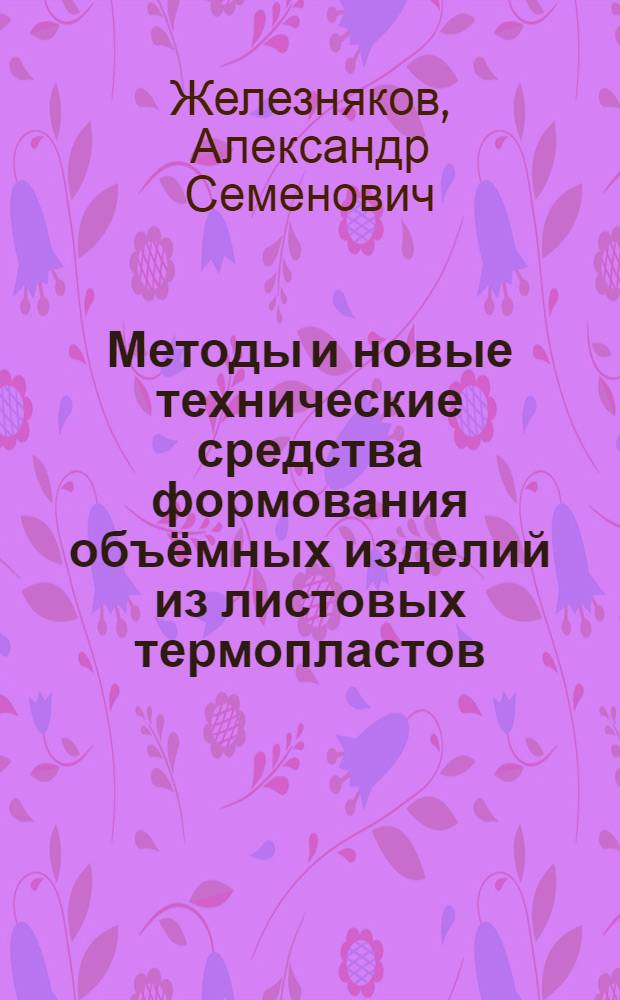 Железняков, Александр Семенович

Методы и новые технические средства формования объёмных изделий из листовых термопластов